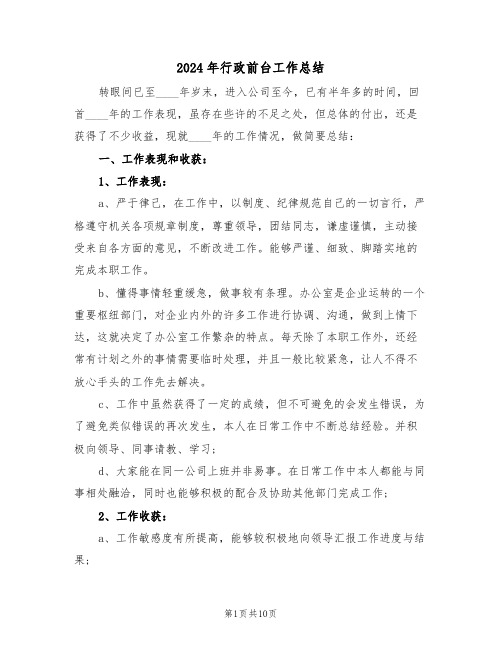 2024年行政前台工作总结

转眼间已至____年岁末，进入公司至今，已有半年多的时间，回首____年的工作表现，虽存在些许的不足之处，但总体的付出，还是获得了不少收益，现就____年的工作情况，做简要总结：

一、工作表现和收获：

1、工作表现：

a、严于律己，在工作中，以制度、纪律规范自己的一切言行，严格遵守机关各项规章制度，尊重领导，团结同志，谦虚谨慎，主动接受来自各方面的意见，不断改进工作。能够严谨、细致、脚踏实地的完成本职工作。

b、懂得事情轻重缓急，做事较有条理。办公室是企业运转的一个重要枢纽部门，对企业内外的许多工作进行协调、沟通，做到上情下达，这就决定了办公室工作繁杂的特点。每天除了本职工作外，还经常有计划之外的事情需要临时处理，并且一般比较紧急，让人不得不放心手头的工作先去解决。

c、工作中虽然获得了一定的成绩，但不可避免的会发生错误，为了避免类似错误的再次发生，本人在日常工作中不断总结经验。并积极向领导、同事请教、学习；

d、大家能在同一公司上班并非易事。在日常工作中本人都能与同事相处融洽，同时也能够积极的配合及协助其他部门完成工作；

2、工作收获：

a、工作敏感度有所提高，能够较积极地向领导汇报工作进度与结果；

第1页共10页